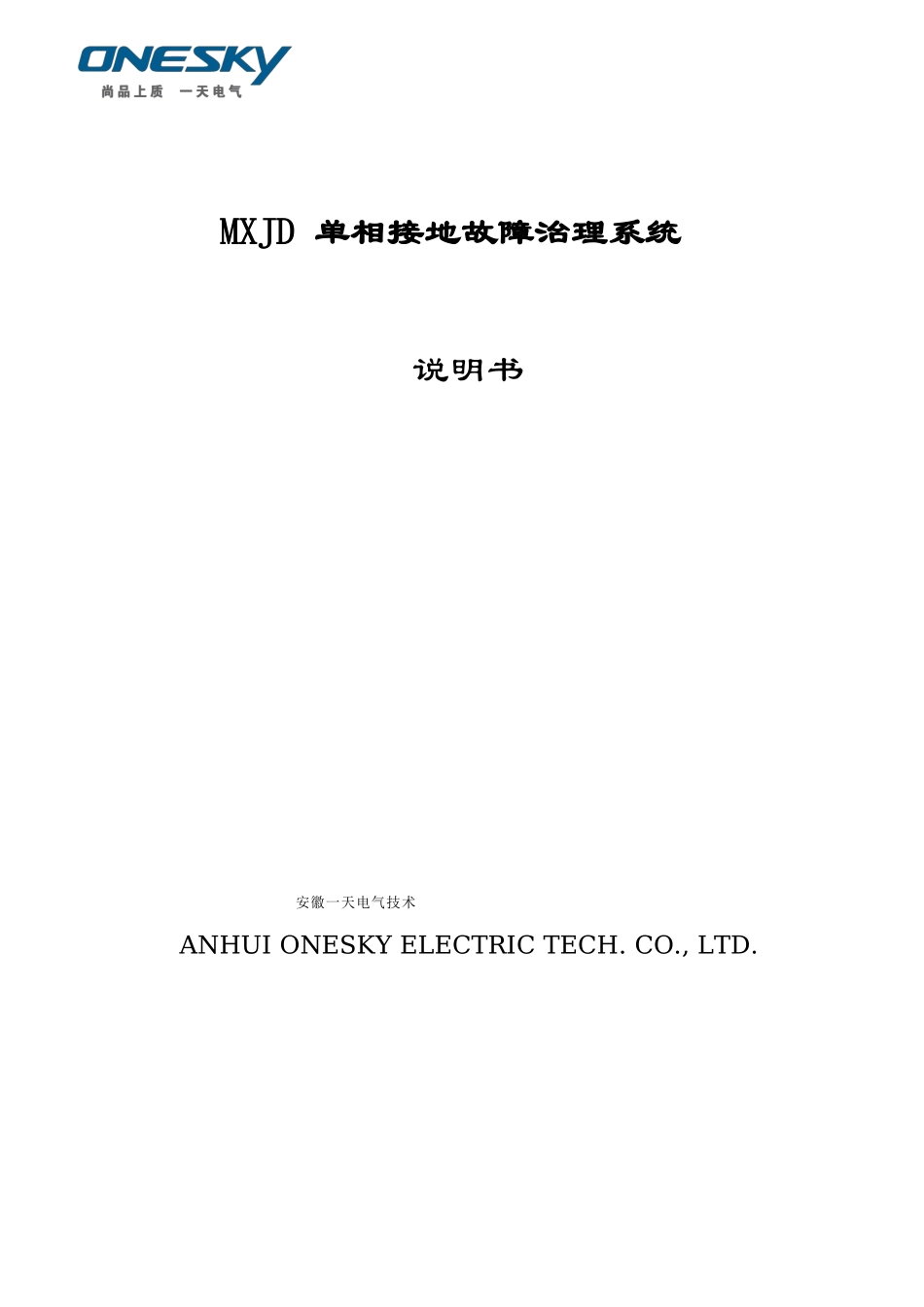 ONESKY
尚品上质 一天电气

MXJD 单相接地故障治理系统

说明书

安徽一天电气技术

ANHUI ONESKY ELECTRIC TECH. CO., LTD.